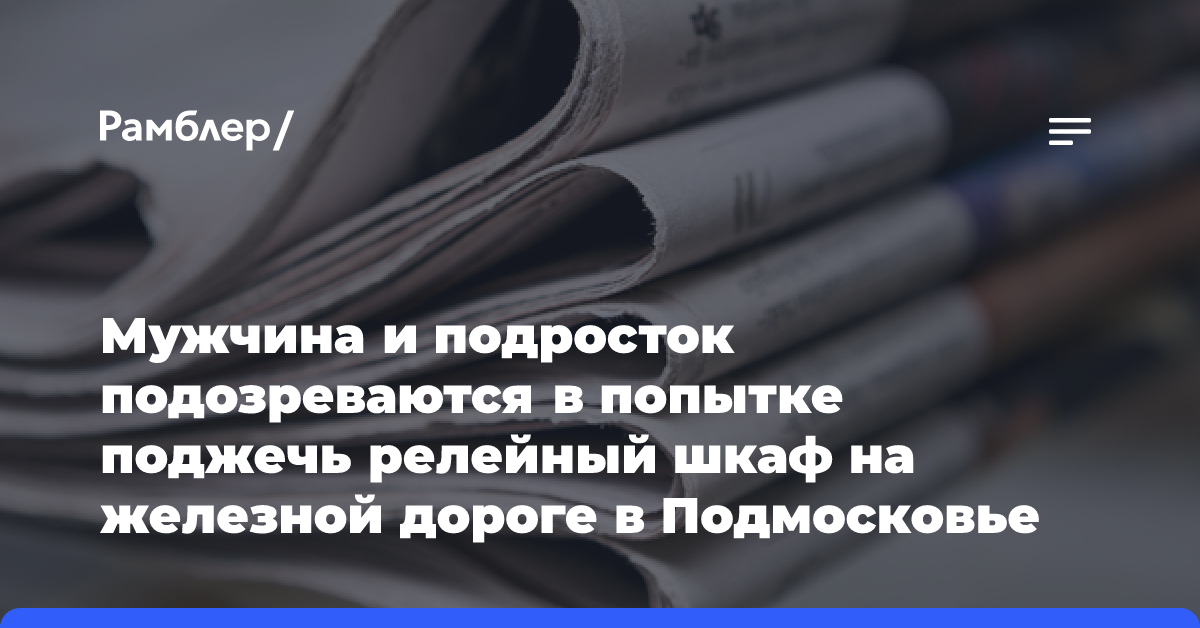 Рамблер/

Мужчина и подросток подозреваются в попытке поджечь релейный шкаф на железной дороге в Подмосковье